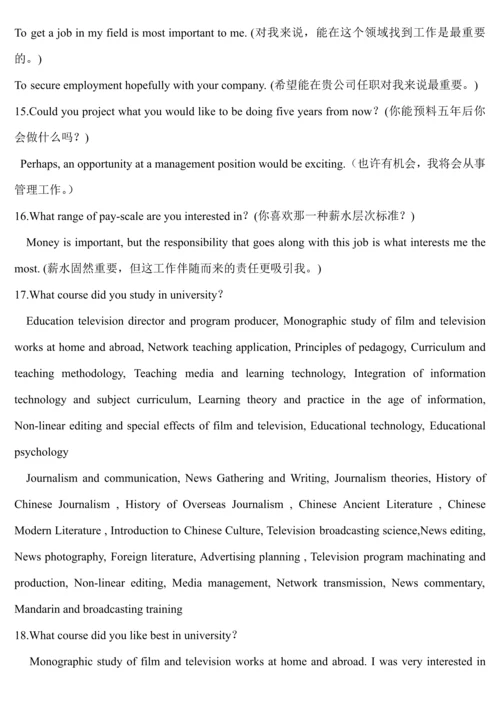 To get a job in my field is most important to me. (对我来说，能在这个领域找到工作是最重要的。)

To secure employment hopefully with your company. (希望能在贵公司任职对我来说最重要。)

15.Could you project what you would like to be doing five years from now？(你能预料五年后你会做什么吗？)

Perhaps, an opportunity at a management position would be exciting.（也许有机会，我将会从事管理工作。)

16.What range of pay-scale are you interested in？(你喜欢那一种薪水层次标准？)

Money is important, but the responsibility that goes along with this job is what interests me the most. (薪水固然重要，但这工作伴随而来的责任更吸引我。)

17.What course did you study in university？

Education television director and program producer, Monographic study of film and television works at home and abroad, Network teaching application, Principles of pedagogy, Curriculum and teaching methodology, Teaching media and learning technology, Integration of information technology and subject curriculum, Learning theory and practice in the age of information, Non-linear editing and special effects of film and television, Educational technology, Educational psychology

Journalism and communication, News Gathering and Writing, Journalism theories, History of Chinese Journalism , History of Overseas Journalism , Chinese Ancient Literature , Chinese Modern Literature , Introduction to Chinese Culture, Television broadcasting science,News editing, News photography, Foreign literature, Advertising planning , Television program machinating and production, Non-linear editing, Media management, Network transmission, News commentary, Mandarin and broadcasting training

18.What course did you like best in university？

Monographic study of film and television works at home and abroad. I was very interested in